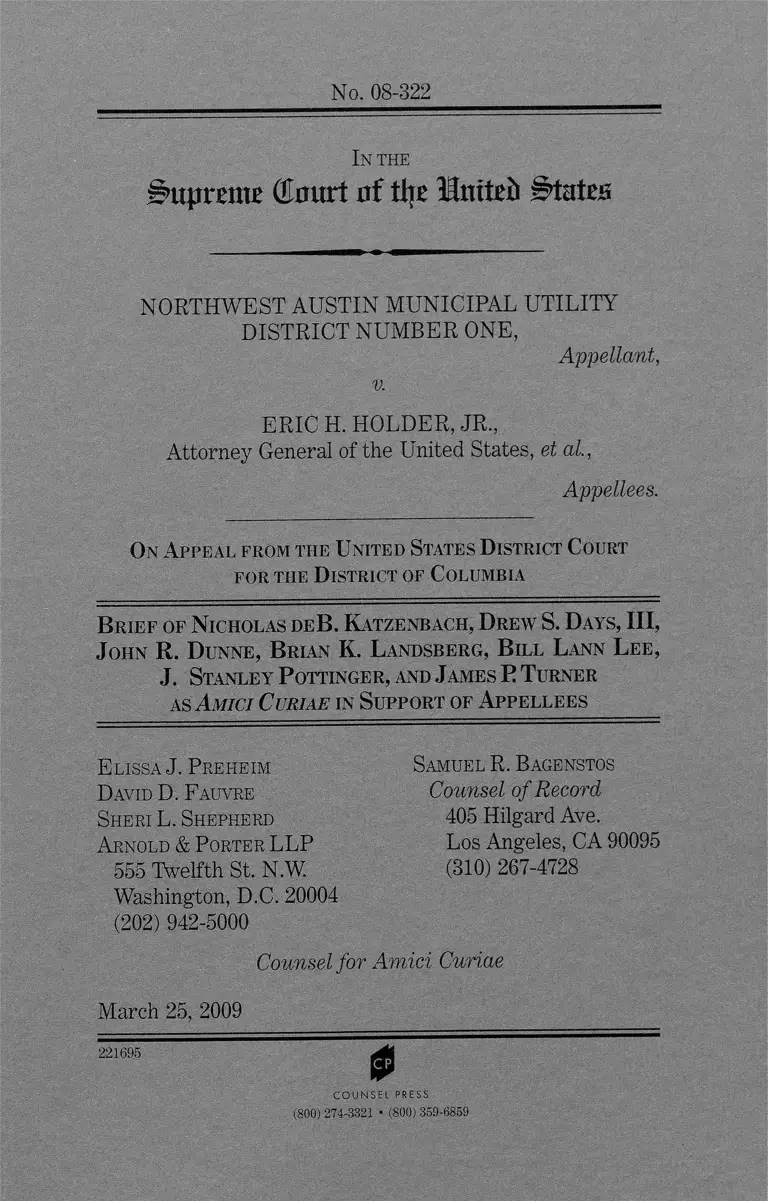 No. 08-322

IN THE

Supreme Court of the United States

NORTHWEST AUSTIN MUNICIPAL UTILITY DISTRICT NUMBER ONE,

Appellant,

v.

ERIC H. HOLDER, JR., Attorney General of the United States, et al.,

Appellees.

ON APPEAL FROM THE UNITED STATES DISTRICT COURT FOR THE DISTRICT OF COLUMBIA

BRIEF OF NICHOLAS DEB. KATZENBACH, DREW S. DAYS, III, JOHN R. DUNNE, BRIAN K. LANDSBERG, BILL LANN LEE, J. STANLEY POTTINGER, AND JAMES P. TURNER AS AMICI CURIAE IN SUPPORT OF APPELLEES

ELISSA J. PREHEIM
DAVID D. FAUVRE
SHERI L. SHEPHERD
ARNOLD & PORTER LLP
555 Twelfth St. N.W.
Washington, D.C. 20004
(202) 942-5000

SAMUEL R. BAGENSTOS
Counsel of Record
405 Hilgard Ave.
Los Angeles, CA 90095
(310) 267-4728

Counsel for Amici Curiae

March 25, 2009

221695

CP
COUNSEL PRESS
(800) 274-3321 • (800) 359-6859